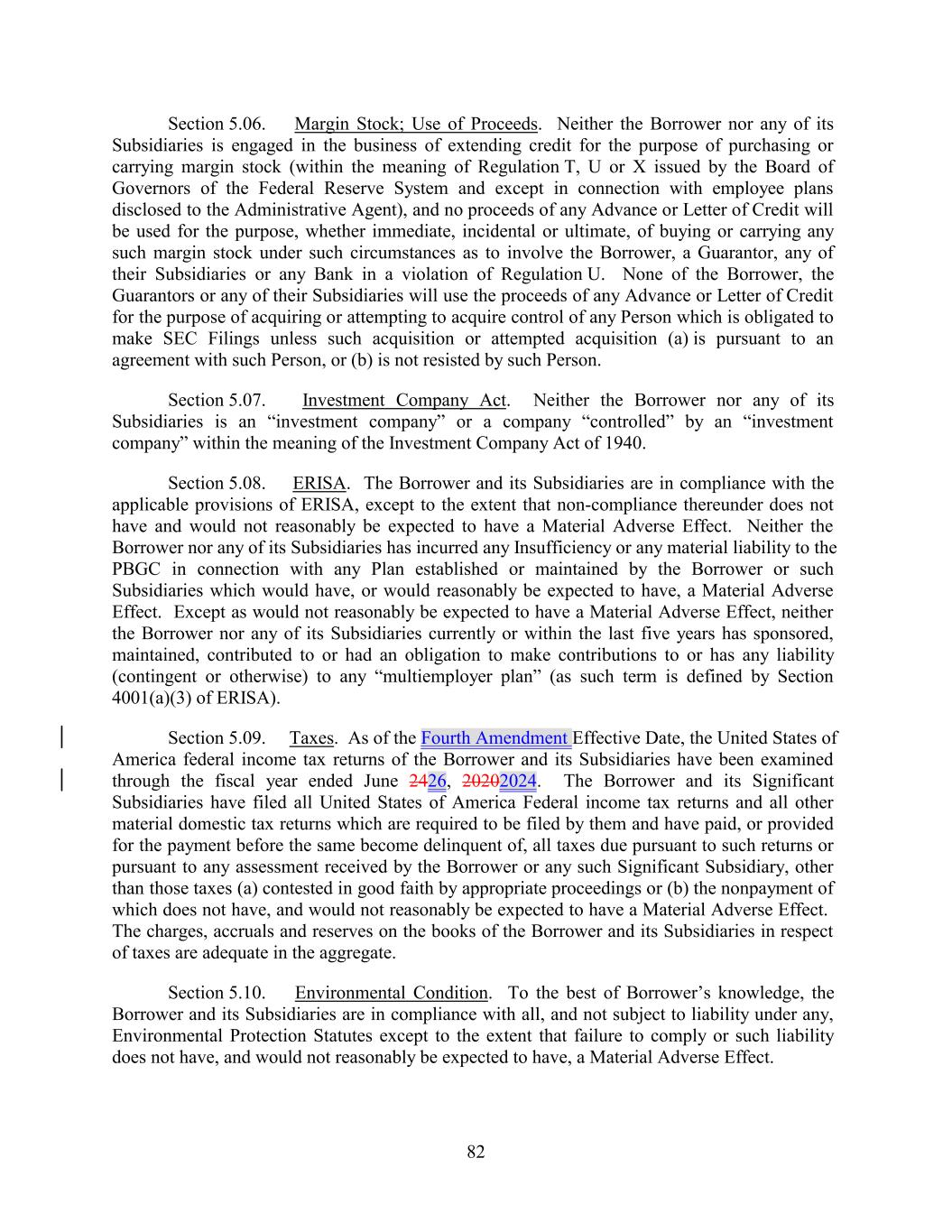 Section 5.06. Margin Stock; Use of Proceeds. Neither the Borrower nor any of its Subsidiaries is engaged in the business of extending credit for the purpose of purchasing or carrying margin stock (within the meaning of Regulation T, U or X issued by the Board of Governors of the Federal Reserve System and except in connection with employee plans disclosed to the Administrative Agent), and no proceeds of any Advance or Letter of Credit will be used for the purpose, whether immediate, incidental or ultimate, of buying or carrying any such margin stock under such circumstances as to involve the Borrower, a Guarantor, any of their Subsidiaries or any Bank in a violation of Regulation U. None of the Borrower, the Guarantors or any of their Subsidiaries will use the proceeds of any Advance or Letter of Credit for the purpose of acquiring or attempting to acquire control of any Person which is obligated to make SEC Filings unless such acquisition or attempted acquisition (a) is pursuant to an agreement with such Person, or (b) is not resisted by such Person.

Section 5.07. Investment Company Act. Neither the Borrower nor any of its Subsidiaries is an “investment company” or a company “controlled” by an “investment company” within the meaning of the Investment Company Act of 1940.

Section 5.08. ERISA. The Borrower and its Subsidiaries are in compliance with the applicable provisions of ERISA, except to the extent that non-compliance thereunder does not have and would not reasonably be expected to have a Material Adverse Effect. Neither the Borrower nor any of its Subsidiaries has incurred any Insufficiency or any material liability to the PBGC in connection with any Plan established or maintained by the Borrower or such Subsidiaries which would have, or would reasonably be expected to have, a Material Adverse Effect. Except as would not reasonably be expected to have a Material Adverse Effect, neither the Borrower nor any of its Subsidiaries currently or within the last five years has sponsored, maintained, contributed to or had an obligation to make contributions to or has any liability (contingent or otherwise) to any “multiemployer plan” (as such term is defined by Section 4001(a)(3) of ERISA).

Section 5.09. Taxes. As of the Fourth Amendment Effective Date, the United States of America federal income tax returns of the Borrower and its Subsidiaries have been examined through the fiscal year ended June 2426, 20202024. The Borrower and its Significant Subsidiaries have filed all United States of America Federal income tax returns and all other material domestic tax returns which are required to be filed by them and have paid, or provided for the payment before the same become delinquent of, all taxes due pursuant to such returns or pursuant to any assessment received by the Borrower or any such Significant Subsidiary, other than those taxes (a) contested in good faith by appropriate proceedings or (b) the nonpayment of which does not have, and would not reasonably be expected to have a Material Adverse Effect. The charges, accruals and reserves on the books of the Borrower and its Subsidiaries in respect of taxes are adequate in the aggregate.

Section 5.10. Environmental Condition. To the best of Borrower’s knowledge, the Borrower and its Subsidiaries are in compliance with all, and not subject to liability under any, Environmental Protection Statutes except to the extent that failure to comply or such liability does not have, and would not reasonably be expected to have, a Material Adverse Effect.

82